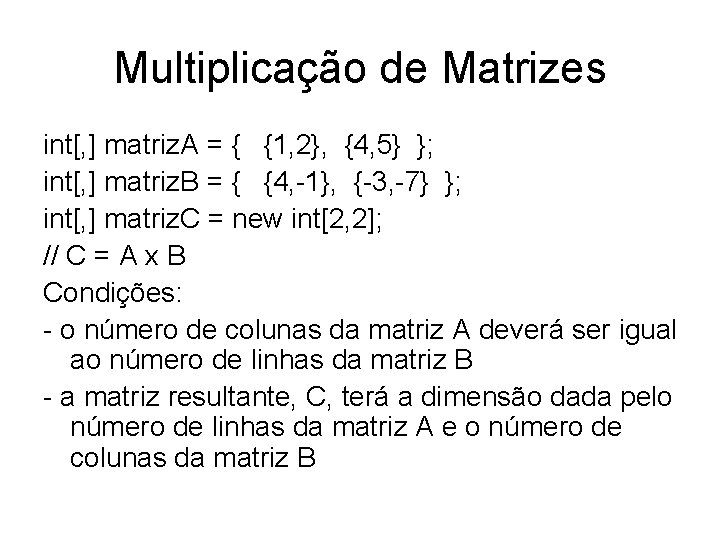 Multiplicação de Matrizes

int[,] matrizA = {   {1,2},  {4,5}  };
int[,] matrizB = {   {4,-1},  {-3,-7}  };
int[,] matrizC = new int[2,2];
// C =  A x B
Condições:
- o número de colunas da matriz A deverá ser igual ao número de linhas da matriz B
- a matriz resultante, C, terá a dimensão dada pelo número de linhas da matriz A e o número de colunas da matriz B